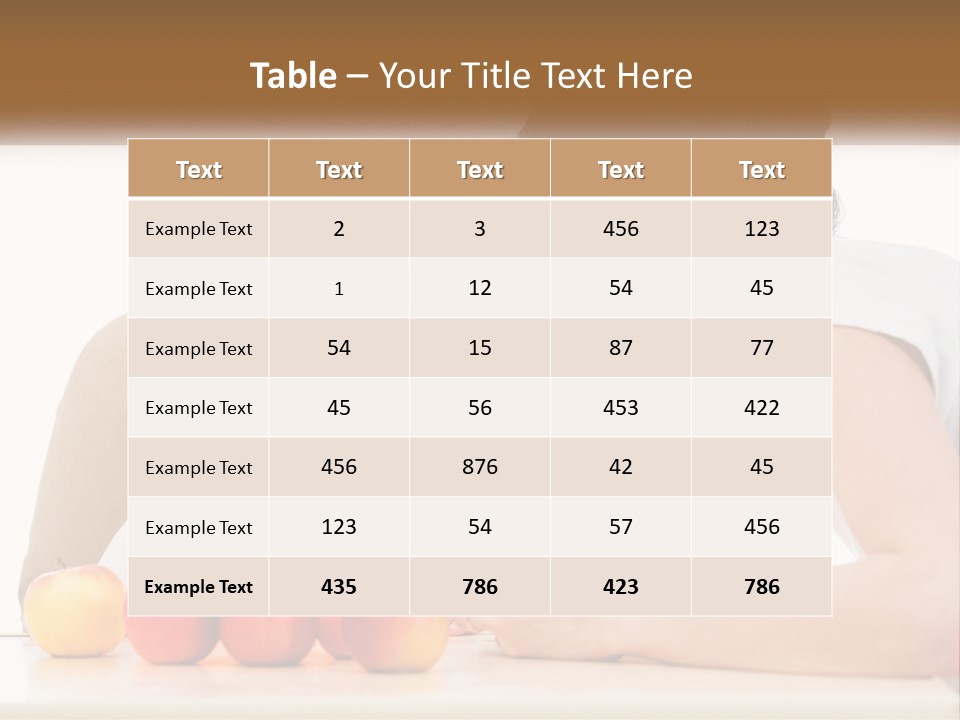 Table – Your Title Text Here

| Text | Text | Text | Text | Text |
|---|---|---|---|---|
| Example Text | 2 | 3 | 456 | 123 |
| Example Text | 1 | 12 | 54 | 45 |
| Example Text | 54 | 15 | 87 | 77 |
| Example Text | 45 | 56 | 453 | 422 |
| Example Text | 456 | 876 | 42 | 45 |
| Example Text | 123 | 54 | 57 | 456 |
| Example Text | 435 | 786 | 423 | 786 |